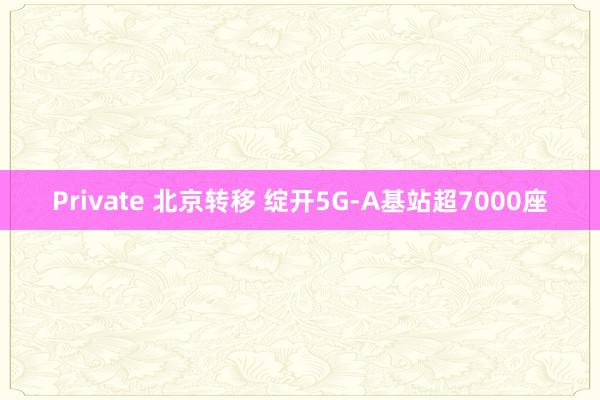 Private 北京转移 绽开5G-A基站超7000座